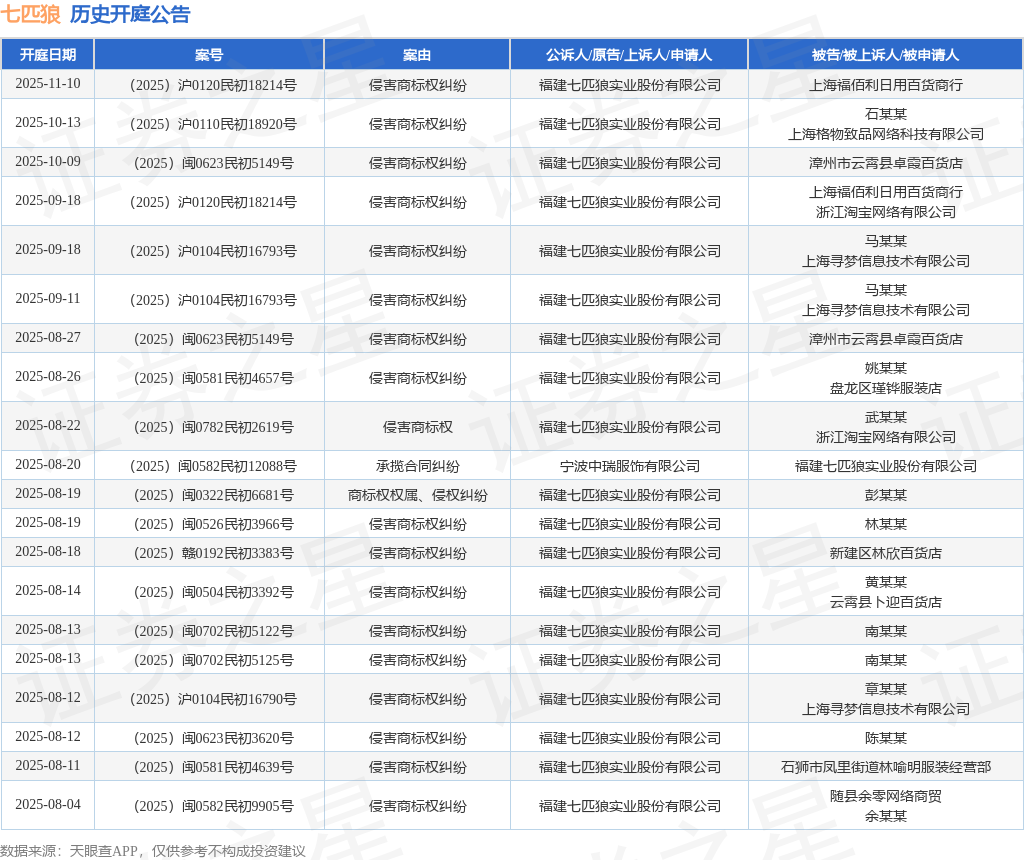 七匹狼 历史开庭公告

| 开庭日期 | 案号 | 案由 | 公诉人/原告/上诉人/申请人 | 被告/被上诉人/被申请人 |
|---|---|---|---|---|
| 2025-11-10 | （2025）沪0120民初18214号 | 侵害商标权纠纷 | 福建七匹狼实业股份有限公司 | 上海福佰利日用百货商行 |
| 2025-10-13 | （2025）沪0110民初18920号 | 侵害商标权纠纷 | 福建七匹狼实业股份有限公司 | 石某某 上海格物致品网络科技有限公司 |
| 2025-10-09 | （2025）闽0623民初5149号 | 侵害商标权纠纷 | 福建七匹狼实业股份有限公司 | 漳州市云霄县卓霞百货店 |
| 2025-09-18 | （2025）沪0120民初18214号 | 侵害商标权纠纷 | 福建七匹狼实业股份有限公司 | 上海福佰利日用百货商行 浙江淘宝网络有限公司 |
| 2025-09-18 | （2025）沪0104民初16793号 | 侵害商标权纠纷 | 福建七匹狼实业股份有限公司 | 马某某 上海寻梦信息技术有限公司 |
| 2025-09-11 | （2025）沪0104民初16793号 | 侵害商标权纠纷 | 福建七匹狼实业股份有限公司 | 马某某 上海寻梦信息技术有限公司 |
| 2025-08-27 | （2025）闽0623民初5149号 | 侵害商标权纠纷 | 福建七匹狼实业股份有限公司 | 漳州市云霄县卓霞百货店 |
| 2025-08-26 | （2025）闽0581民初4657号 | 侵害商标权纠纷 | 福建七匹狼实业股份有限公司 | 姚某某 盘龙区瑾铧服装店 |
| 2025-08-22 | （2025）闽0782民初2619号 | 侵害商标权 | 福建七匹狼实业股份有限公司 | 武某某 浙江淘宝网络有限公司 |
| 2025-08-20 | （2025）闽0582民初12088号 | 承揽合同纠纷 | 宁波中瑞服饰有限公司 | 福建七匹狼实业股份有限公司 |
| 2025-08-19 | （2025）闽0322民初6681号 | 商标权权属、侵权纠纷 | 福建七匹狼实业股份有限公司 | 彭某某 |
| 2025-08-19 | （2025）闽0526民初3966号 | 侵害商标权纠纷 | 福建七匹狼实业股份有限公司 | 林某某 |
| 2025-08-18 | （2025）赣0192民初3383号 | 侵害商标权纠纷 | 福建七匹狼实业股份有限公司 | 新建区林欣百货店 |
| 2025-08-14 | （2025）闽0504民初3392号 | 侵害商标权纠纷 | 福建七匹狼实业股份有限公司 | 黄某某 云霄县卜迎百货店 |
| 2025-08-13 | （2025）闽0702民初5122号 | 侵害商标权纠纷 | 福建七匹狼实业股份有限公司 | 南某某 |
| 2025-08-13 | （2025）闽0702民初5125号 | 侵害商标权纠纷 | 福建七匹狼实业股份有限公司 | 南某某 |
| 2025-08-12 | （2025）沪0104民初16790号 | 侵害商标权纠纷 | 福建七匹狼实业股份有限公司 | 章某某 上海寻梦信息技术有限公司 |
| 2025-08-12 | （2025）闽0623民初3620号 | 侵害商标权纠纷 | 福建七匹狼实业股份有限公司 | 陈某某 |
| 2025-08-11 | （2025）闽0581民初4639号 | 侵害商标权纠纷 | 福建七匹狼实业股份有限公司 | 石狮市凤里街道林喻明服装经营部 |
| 2025-08-04 | （2025）闽0582民初9905号 | 侵害商标权纠纷 | 福建七匹狼实业股份有限公司 | 随县余零网络商贸 余某某 |

数据来源：天眼查APP，仅供参考不构成投资建议